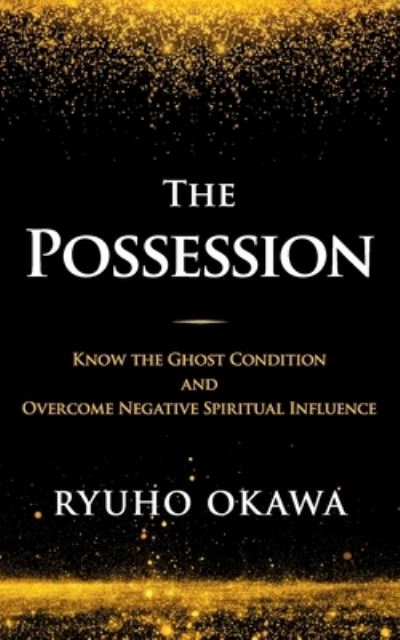 THE POSSESSION

KNOW THE GHOST CONDITION AND OVERCOME NEGATIVE SPIRITUAL INFLUENCE

RYUHO OKAWA